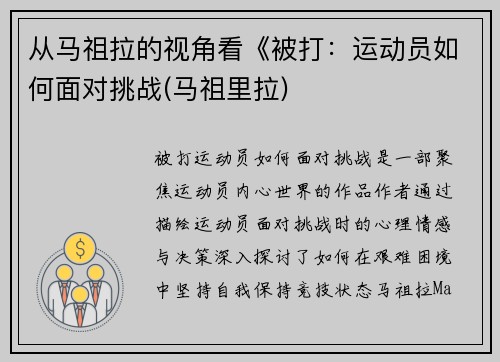 从马祖拉的视角看《被打：运动员如何面对挑战(马祖里拉)

被打运动员如何面对挑战是一部聚焦运动员内心世界的作品作者通过描绘运动员面对挑战时的心理情感与决策深入探讨了如何在艰难困境中坚持自我保持竞技状态马祖拉Ma